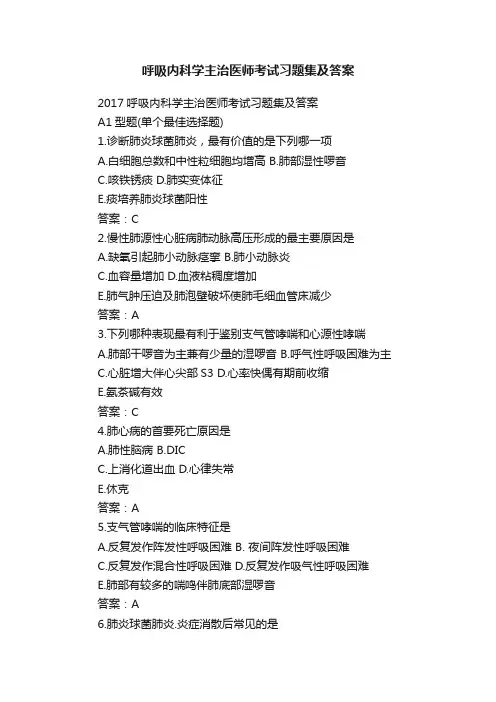 呼吸内科学主治医师考试习题集及答案

2017 呼吸内科学主治医师考试习题集及答案

A1 型题(单个最佳选择题)

1.诊断肺炎球菌肺炎，最有价值的是下列哪一项

A.白细胞总数和中性粒细胞均增高 B.肺部湿性啰音

C.咳铁锈痰 D.肺实变体征

E.痰培养肺炎球菌阳性

答案：C

2.慢性肺源性心脏病肺动脉高压形成的最主要原因是

A.缺氧引起肺小动脉痉挛 B.肺小动脉炎

C.血容量增加 D.血液粘稠度增加

E.肺气肿压迫及肺泡壁破坏使肺毛细血管床减少

答案：A

3.下列哪种表现最有利于鉴别支气管哮喘和心源性哮喘

A.肺部干啰音为主兼有少量的湿啰音 B.呼气性呼吸困难为主

C.心脏增大伴心尖部 S3 D.心率快偶有期前收缩

E.氨茶碱有效

答案：C

4.肺心病的首要死亡原因是

A.肺性脑病 B.DIC

C.上消化道出血 D.心律失常

E.休克

答案：A

5.支气管哮喘的临床特征是

A.反复发作阵发性呼吸困难 B. 夜间阵发性呼吸困难

C.反复发作混合性呼吸困难 D.反复发作吸气性呼吸困难

E.肺部有较多的喘鸣伴肺底部湿啰音

答案：A

6.肺炎球菌肺炎.炎症消散后常见的是